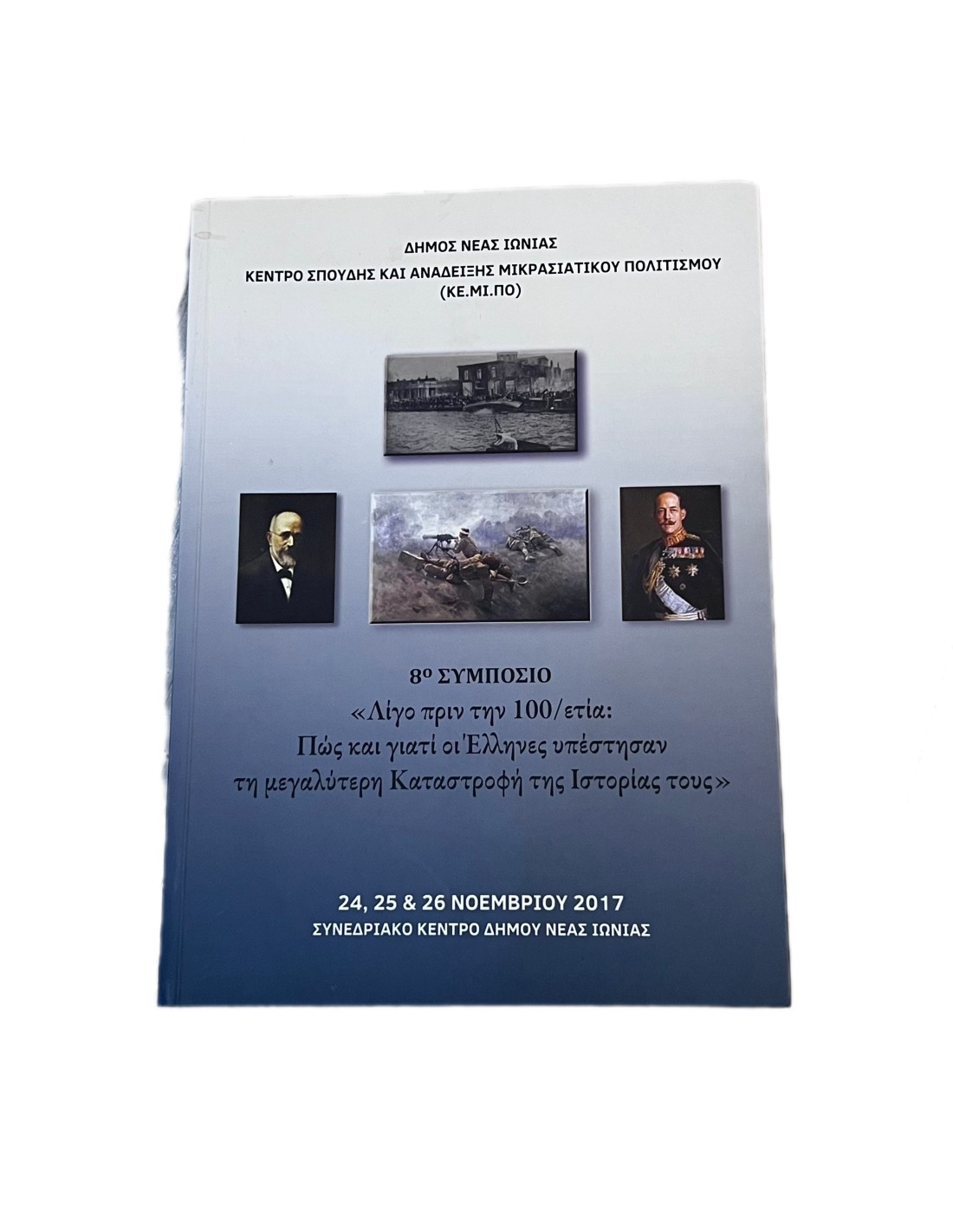 ΔΗΜΟΣ ΝΕΑΣ ΙΩΝΙΑΣ
ΚΕΝΤΡΟ ΣΠΟΥΔΗΣ ΚΑΙ ΑΝΑΔΕΙΞΗΣ ΜΙΚΡΑΣΙΑΤΙΚΟΥ ΠΟΛΙΤΙΣΜΟΥ
(ΚΕ.ΜΙ.ΠΟ)

8ο ΣΥΜΠΟΣΙΟ
«Λίγο πριν την 100/ετία:
Πώς και γιατί οι Έλληνες υπέστησαν
τη μεγαλύτερη Καταστροφή της Ιστορίας τους»

24, 25 & 26 ΝΟΕΜΒΡΙΟΥ 2017
ΣΥΝΕΔΡΙΑΚΟ ΚΕΝΤΡΟ ΔΗΜΟΥ ΝΕΑΣ ΙΩΝΙΑΣ